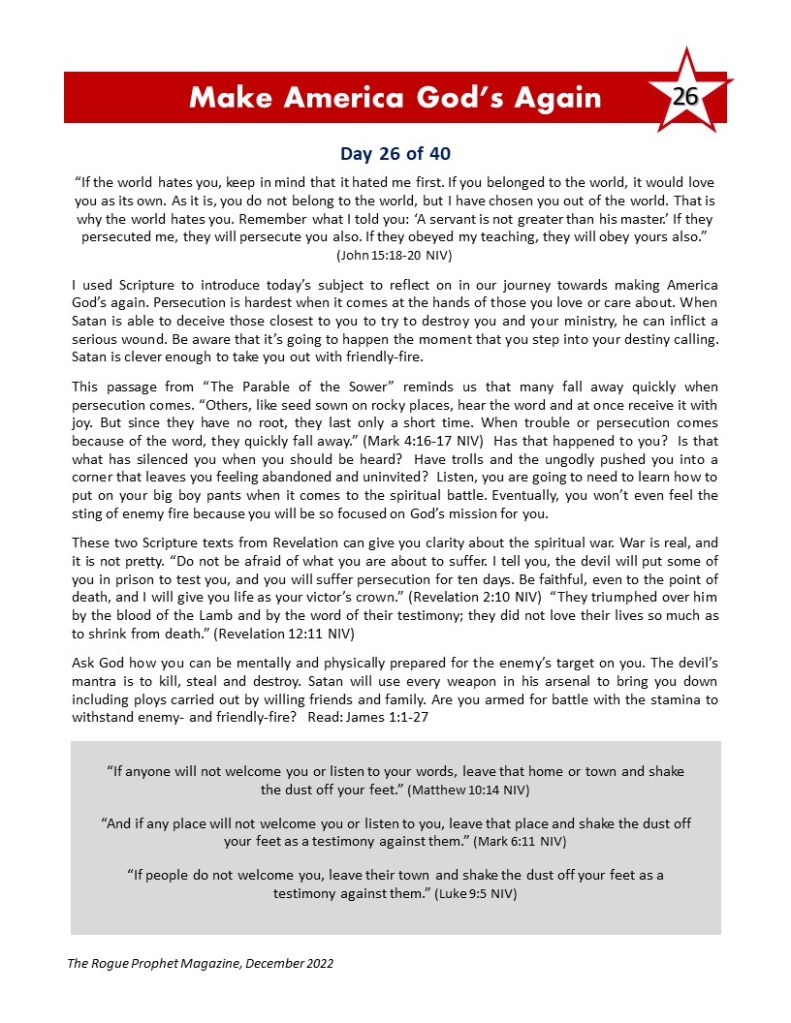 Make America God's Again

26

Day 26 of 40

"If the world hates you, keep in mind that it hated me first. If you belonged to the world, it would love you as its own. As it is, you do not belong to the world, but I have chosen you out of the world. That is why the world hates you. Remember what I told you: 'A servant is not greater than his master.' If they persecuted me, they will persecute you also. If they obeyed my teaching, they will obey yours also." (John 15:18-20 NIV)

I used Scripture to introduce today's subject to reflect on in our journey towards making America God's again. Persecution is hardest when it comes at the hands of those you love or care about. When Satan is able to deceive those closest to you to try to destroy you and your ministry, he can inflict a serious wound. Be aware that it's going to happen the moment that you step into your destiny calling. Satan is clever enough to take you out with friendly-fire.

This passage from "The Parable of the Sower" reminds us that many fall away quickly when persecution comes. "Others, like seed sown on rocky places, hear the word and at once receive it with joy. But since they have no root, they last only a short time. When trouble or persecution comes because of the word, they quickly fall away." (Mark 4:16-17 NIV) Has that happened to you? Is that what has silenced you when you should be heard? Have trolls and the ungodly pushed you into a corner that leaves you feeling abandoned and uninvited? Listen, you are going to need to learn how to put on your big boy pants when it comes to the spiritual battle. Eventually, you won't even feel the sting of enemy fire because you will be so focused on God's mission for you.

These two Scripture texts from Revelation can give you clarity about the spiritual war. War is real, and it is not pretty. "Do not be afraid of what you are about to suffer. I tell you, the devil will put some of you in prison to test you, and you will suffer persecution for ten days. Be faithful, even to the point of death, and I will give you life as your victor's crown." (Revelation 2:10 NIV) "They triumphed over him by the blood of the Lamb and by the word of their testimony; they did not love their lives so much as to shrink from death." (Revelation 12:11 NIV)

Ask God how you can be mentally and physically prepared for the enemy's target on you. The devil's mantra is to kill, steal and destroy. Satan will use every weapon in his arsenal to bring you down including ploys carried out by willing friends and family. Are you armed for battle with the stamina to withstand enemy- and friendly-fire? Read: James 1:1-27

"If anyone will not welcome you or listen to your words, leave that home or town and shake the dust off your feet." (Matthew 10:14 NIV)

"And if any place will not welcome you or listen to you, leave that place and shake the dust off your feet as a testimony against them." (Mark 6:11 NIV)

"If people do not welcome you, leave their town and shake the dust off your feet as a testimony against them." (Luke 9:5 NIV)

The Rogue Prophet Magazine, December 2022